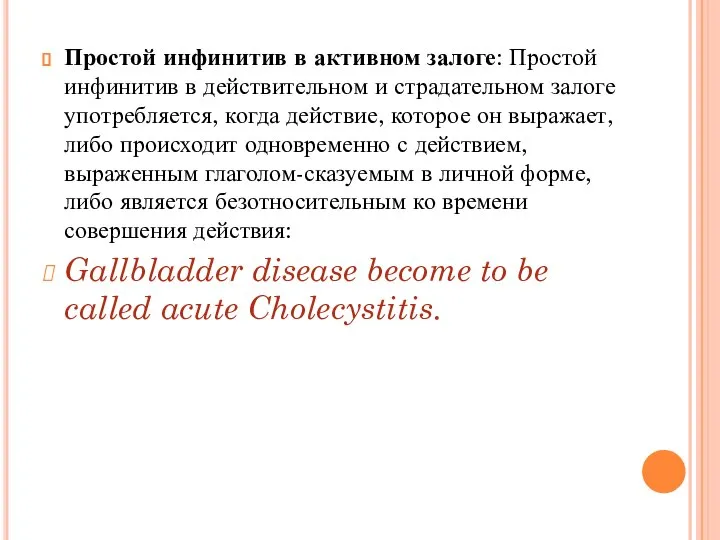 Простой инфинитив в активном залоге: Простой инфинитив в действительном и страдательном залоге употребляется, когда действие, которое он выражает, либо происходит одновременно с действием, выраженным глаголом-сказуемым в личной форме, либо является безотносительным ко времени совершения действия:

Gallbladder disease become to be called acute Cholecystitis.